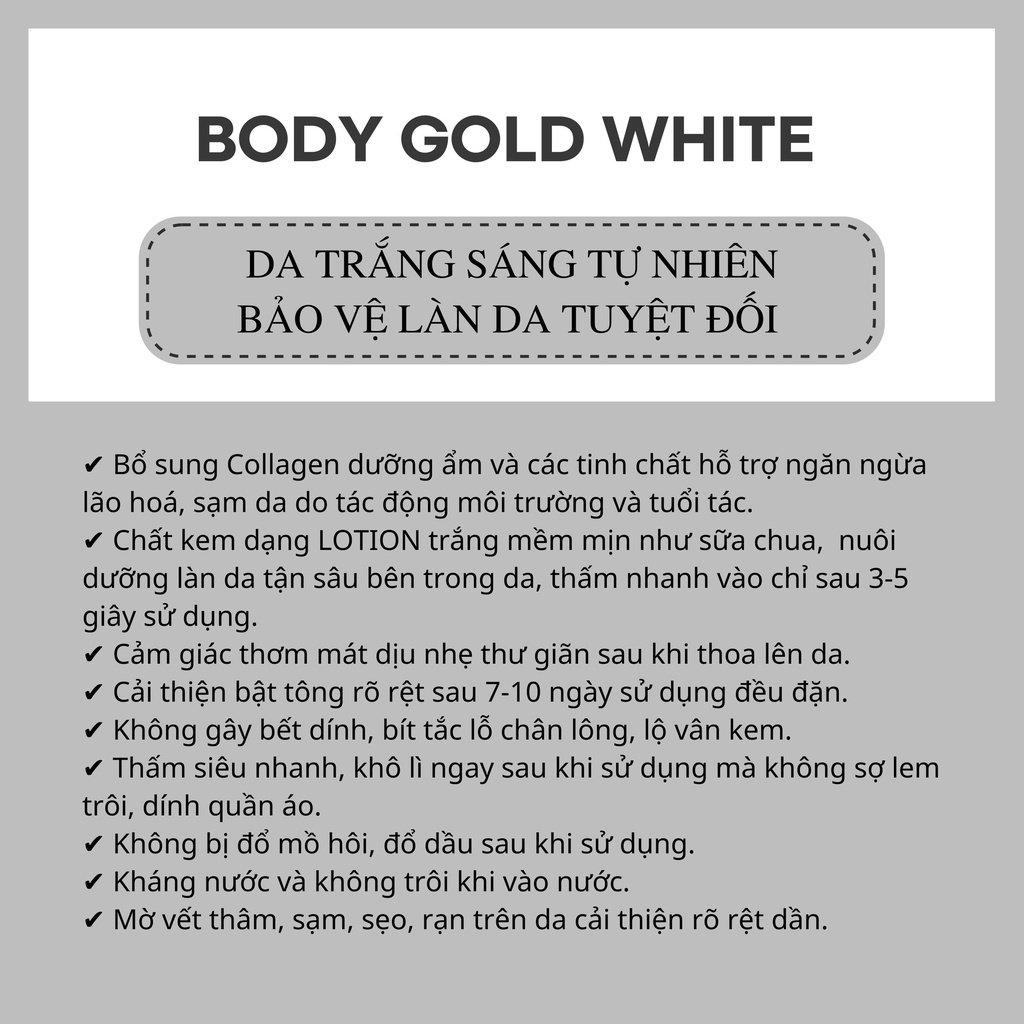 BODY GOLD WHITE

DA TRẮNG SÁNG TỰ NHIÊN
BẢO VỆ LÀN DA TUYỆT ĐỐI

✔ Bổ sung Collagen dưỡng ẩm và các tinh chất hỗ trợ ngăn ngừa lão hoá, sạm da do tác động môi trường và tuổi tác.
✔ Chất kem dạng LOTION trắng mềm mịn như sữa chua, nuôi dưỡng làn da tận sâu bên trong da, thấm nhanh vào chỉ sau 3-5 giây sử dụng.
✔ Cảm giác thơm mát dịu nhẹ thư giãn sau khi thoa lên da.
✔ Cải thiện bật tông rõ rệt sau 7-10 ngày sử dụng đều đặn.
✔ Không gây bết dính, bít tắc lỗ chân lông, lộ vân kem.
✔ Thấm siêu nhanh, khô lì ngay sau khi sử dụng mà không sợ lem trôi, dính quần áo.
✔ Không bị đổ mồ hôi, đổ dầu sau khi sử dụng.
✔ Kháng nước và không trôi khi vào nước.
✔ Mờ vết thâm, sạm, sẹo, rạn trên da cải thiện rõ rệt dần.